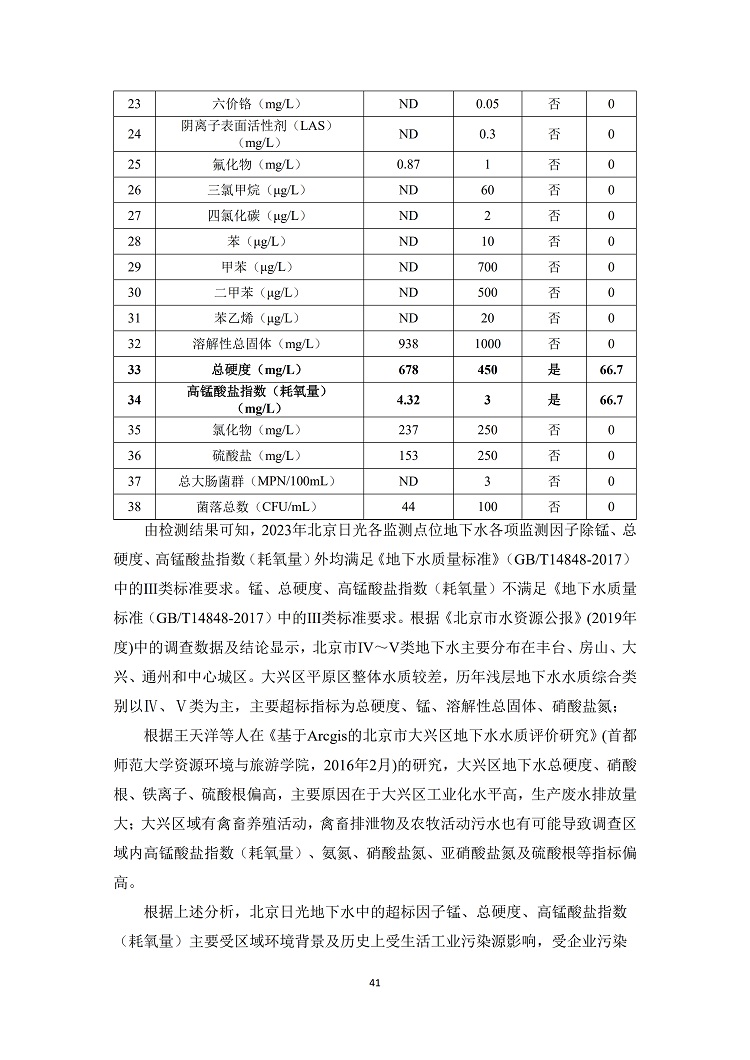 | 23 | 六价铬（mg/L） | ND | 0.05 | 否 | 0 |
|---|---|---|---|---|---|
| 24 | 阴离子表面活性剂（LAS）（mg/L） | ND | 0.3 | 否 | 0 |
| 25 | 氟化物（mg/L） | 0.87 | 1 | 否 | 0 |
| 26 | 三氯甲烷（μg/L） | ND | 60 | 否 | 0 |
| 27 | 四氯化碳（μg/L） | ND | 2 | 否 | 0 |
| 28 | 苯（μg/L） | ND | 10 | 否 | 0 |
| 29 | 甲苯（μg/L） | ND | 700 | 否 | 0 |
| 30 | 二甲苯（μg/L） | ND | 500 | 否 | 0 |
| 31 | 苯乙烯（μg/L） | ND | 20 | 否 | 0 |
| 32 | 溶解性总固体（mg/L） | 938 | 1000 | 否 | 0 |
| 33 | 总硬度（mg/L） | 678 | 450 | 是 | 66.7 |
| 34 | 高锰酸盐指数（耗氧量）（mg/L） | 4.32 | 3 | 是 | 66.7 |
| 35 | 氯化物（mg/L） | 237 | 250 | 否 | 0 |
| 36 | 硫酸盐（mg/L） | 153 | 250 | 否 | 0 |
| 37 | 总大肠菌群（MPN/100mL） | ND | 3 | 否 | 0 |
| 38 | 菌落总数（CFU/mL） | 44 | 100 | 否 | 0 |

由检测结果可知，2023年北京日光各监测点位地下水各项监测因子除锰、总硬度、高锰酸盐指数（耗氧量）外均满足《地下水质量标准》（GB/T14848-2017）中的III类标准要求。锰、总硬度、高锰酸盐指数（耗氧量）不满足《地下水质量标准（GB/T14848-2017）中的III类标准要求。根据《北京市水资源公报》(2019年度)中的调查数据及结论显示，北京市Ⅳ～Ⅴ类地下水主要分布在丰台、房山、大兴、通州和中心城区。大兴区平原区整体水质较差，历年浅层地下水水质综合类别以Ⅳ、Ⅴ类为主，主要超标指标为总硬度、锰、溶解性总固体、硝酸盐氮；

根据王天洋等人在《基于Arcgis的北京市大兴区地下水水质评价研究》(首都师范大学资源环境与旅游学院，2016年2月)的研究，大兴区地下水总硬度、硝酸根、铁离子、硫酸根偏高，主要原因在于大兴区工业化水平高，生产废水排放量大；大兴区域有禽畜养殖活动，禽畜排泄物及农牧活动污水也有可能导致调查区域内高锰酸盐指数（耗氧量）、氨氮、硝酸盐氮、亚硝酸盐氮及硫酸根等指标偏高。

根据上述分析，北京日光地下水中的超标因子锰、总硬度、高锰酸盐指数（耗氧量）主要受区域环境背景及历史上受生活工业污染源影响，受企业污染

41